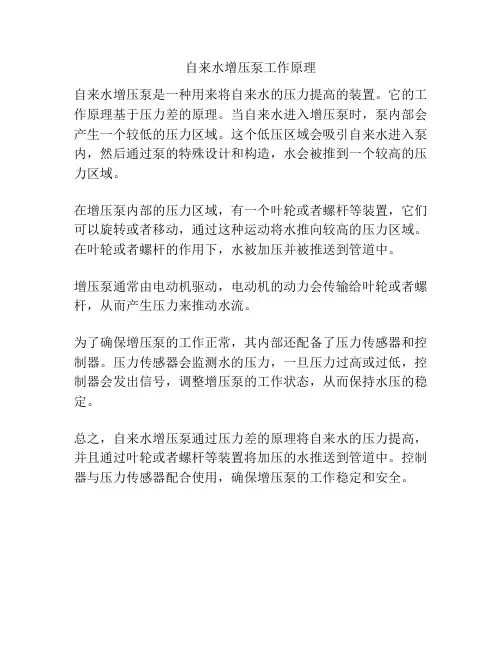 自来水增压泵工作原理

自来水增压泵是一种用来将自来水的压力提高的装置。它的工作原理基于压力差的原理。当自来水进入增压泵时，泵内部会产生一个较低的压力区域。这个低压区域会吸引自来水进入泵内，然后通过泵的特殊设计和构造，水会被推到一个较高的压力区域。

在增压泵内部的压力区域，有一个叶轮或者螺杆等装置，它们可以旋转或者移动，通过这种运动将水推向较高的压力区域。在叶轮或者螺杆的作用下，水被加压并被推送到管道中。

增压泵通常由电动机驱动，电动机的动力会传输给叶轮或者螺杆，从而产生压力来推动水流。

为了确保增压泵的工作正常，其内部还配备了压力传感器和控制器。压力传感器会监测水的压力，一旦压力过高或过低，控制器会发出信号，调整增压泵的工作状态，从而保持水压的稳定。

总之，自来水增压泵通过压力差的原理将自来水的压力提高，并且通过叶轮或者螺杆等装置将加压的水推送到管道中。控制器与压力传感器配合使用，确保增压泵的工作稳定和安全。